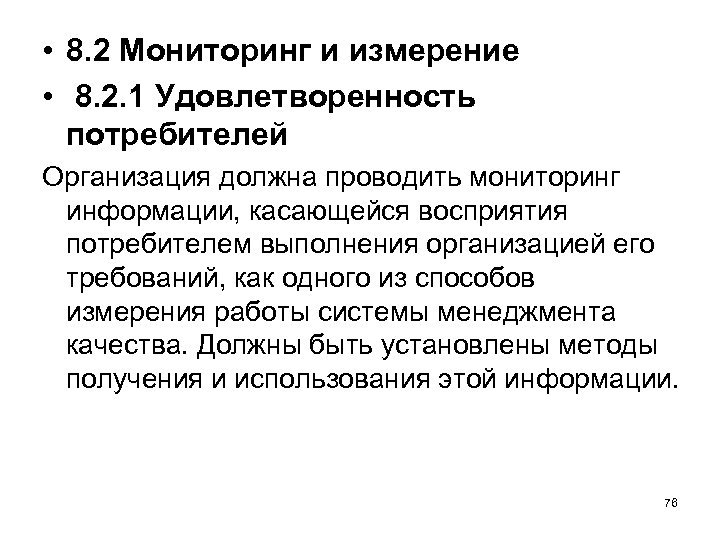 • 8.2 Мониторинг и измерение

• 8.2.1 Удовлетворенность потребителей

Организация должна проводить мониторинг информации, касающейся восприятия потребителем выполнения организацией его требований, как одного из способов измерения работы системы менеджмента качества. Должны быть установлены методы получения и использования этой информации.

76